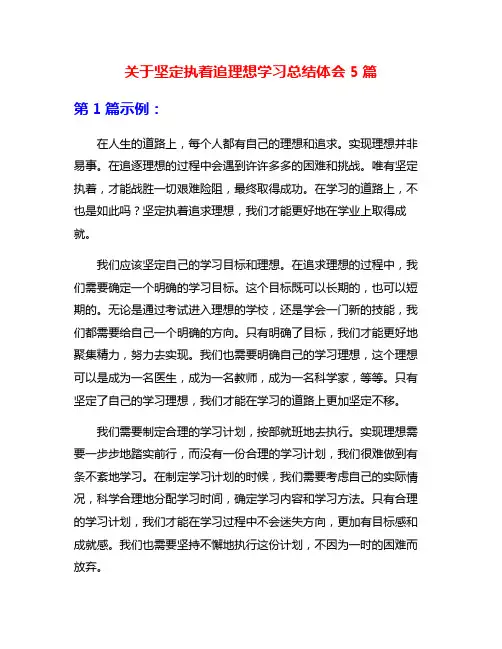 关于坚定执着追理想学习总结体会 5 篇

第 1 篇示例：

在人生的道路上，每个人都有自己的理想和追求。实现理想并非易事。在追逐理想的过程中会遇到许许多多的困难和挑战。唯有坚定执着，才能战胜一切艰难险阻，最终取得成功。在学习的道路上，不也是如此吗？坚定执着追求理想，我们才能更好地在学业上取得成就。

我们应该坚定自己的学习目标和理想。在追求理想的过程中，我们需要确定一个明确的学习目标。这个目标既可以长期的，也可以短期的。无论是通过考试进入理想的学校，还是学会一门新的技能，我们都需要给自己一个明确的方向。只有明确了目标，我们才能更好地聚集精力，努力去实现。我们也需要明确自己的学习理想，这个理想可以是成为一名医生，成为一名教师，成为一名科学家，等等。只有坚定了自己的学习理想，我们才能在学习的道路上更加坚定不移。

我们需要制定合理的学习计划，按部就班地去执行。实现理想需要一步步地踏实前行，而没有一份合理的学习计划，我们很难做到有条不紊地学习。在制定学习计划的时候，我们需要考虑自己的实际情况，科学合理地分配学习时间，确定学习内容和学习方法。只有合理的学习计划，我们才能在学习过程中不会迷失方向，更加有目标感和成就感。我们也需要坚持不懈地执行这份计划，不因为一时的困难而放弃。